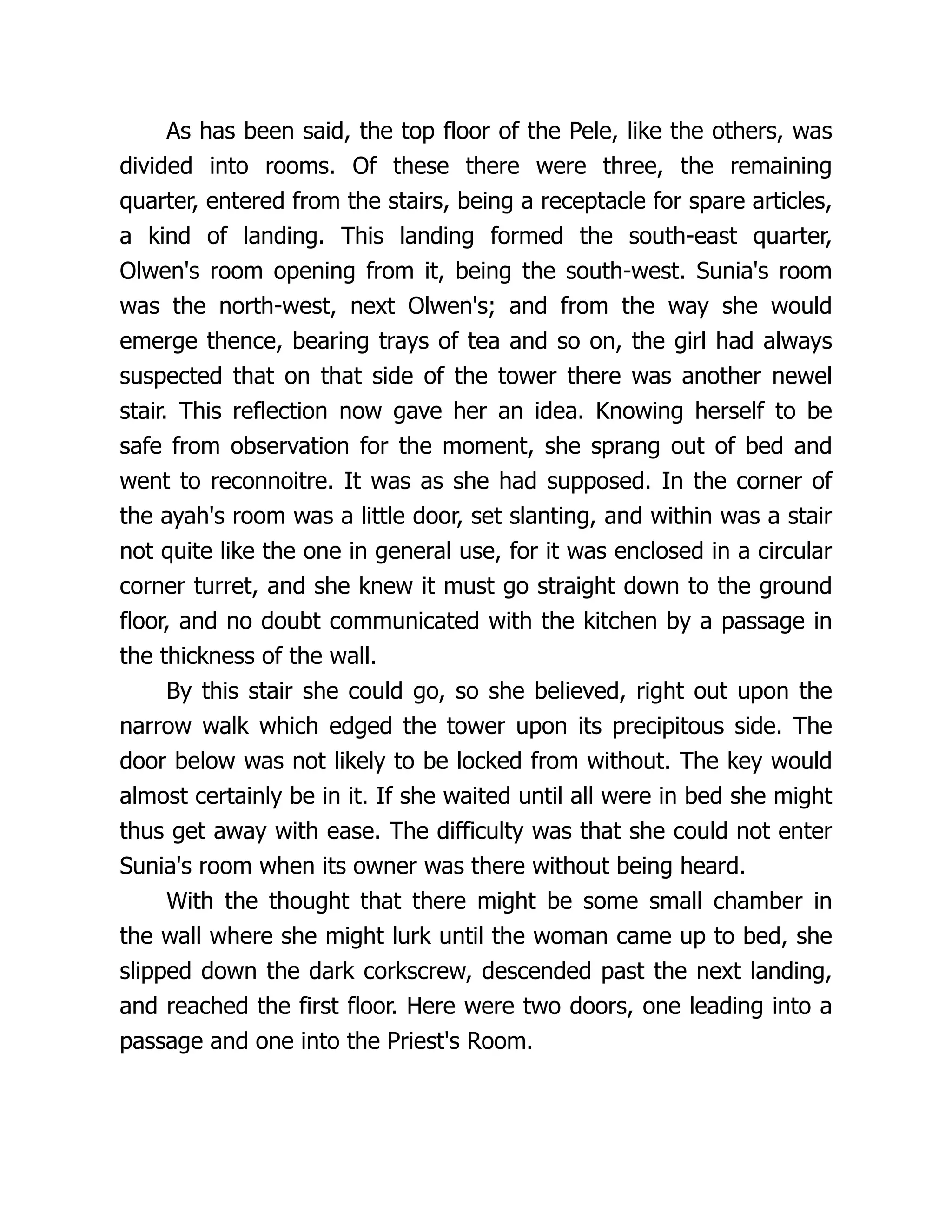 As has been said, the top floor of the Pele, like the others, was divided into rooms. Of these there were three, the remaining quarter, entered from the stairs, being a receptacle for spare articles, a kind of landing. This landing formed the south-east quarter, Olwen's room opening from it, being the south-west. Sunia's room was the north-west, next Olwen's; and from the way she would emerge thence, bearing trays of tea and so on, the girl had always suspected that on that side of the tower there was another newel stair. This reflection now gave her an idea. Knowing herself to be safe from observation for the moment, she sprang out of bed and went to reconnoitre. It was as she had supposed. In the corner of the ayah's room was a little door, set slanting, and within was a stair not quite like the one in general use, for it was enclosed in a circular corner turret, and she knew it must go straight down to the ground floor, and no doubt communicated with the kitchen by a passage in the thickness of the wall.

By this stair she could go, so she believed, right out upon the narrow walk which edged the tower upon its precipitous side. The door below was not likely to be locked from without. The key would almost certainly be in it. If she waited until all were in bed she might thus get away with ease. The difficulty was that she could not enter Sunia's room when its owner was there without being heard.

With the thought that there might be some small chamber in the wall where she might lurk until the woman came up to bed, she slipped down the dark corkscrew, descended past the next landing, and reached the first floor. Here were two doors, one leading into a passage and one into the Priest's Room.